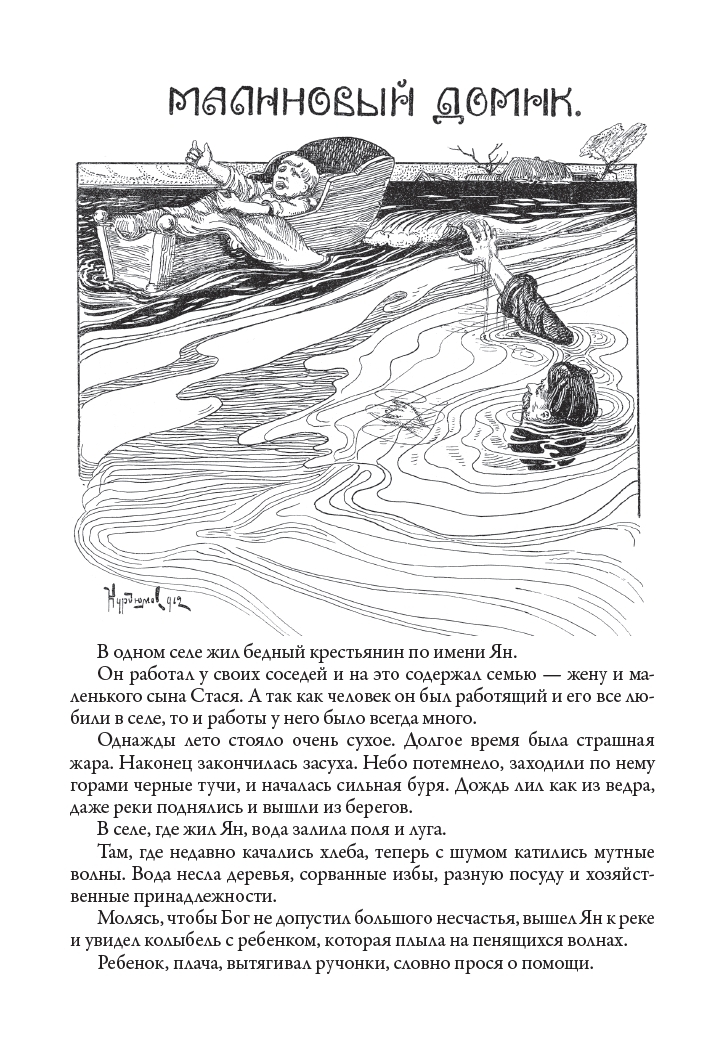 МАЛИНОВЫЙ ДОМИК.

Курдюмов 1912

В одном селе жил бедный крестьянин по имени Ян.

Он работал у своих соседей и на это содержал семью — жену и маленького сына Стася. А так как человек он был работящий и его все любили в селе, то и работы у него было всегда много.

Однажды лето стояло очень сухое. Долгое время была страшная жара. Наконец закончилась засуха. Небо потемнело, заходили по нему горами черные тучи, и началась сильная буря. Дождь лил как из ведра, даже реки поднялись и вышли из берегов.

В селе, где жил Ян, вода залила поля и луга.

Там, где недавно качались хлеба, теперь с шумом катились мутные волны. Вода несла деревья, сорванные избы, разную посуду и хозяйственные принадлежности.

Молясь, чтобы Бог не допустил большого несчастья, вышел Ян к реке и увидел колыбель с ребенком, которая плыла на пенящихся волнах.

Ребенок, плача, вытягивал ручонки, словно прося о помощи.